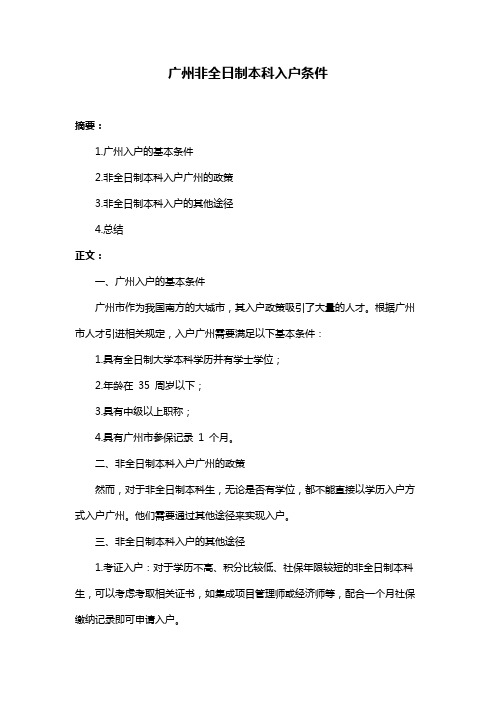 广州非全日制本科入户条件

摘要：

1.广州入户的基本条件

2.非全日制本科入户广州的政策

3.非全日制本科入户的其他途径

4.总结

正文：

一、广州入户的基本条件

广州市作为我国南方的大城市，其入户政策吸引了大量的人才。根据广州市人才引进相关规定，入户广州需要满足以下基本条件：

1.具有全日制大学本科学历并有学士学位；

2.年龄在 35 周岁以下；

3.具有中级以上职称；

4.具有广州市参保记录 1 个月。

二、非全日制本科入户广州的政策

然而，对于非全日制本科生，无论是否有学位，都不能直接以学历入户方式入户广州。他们需要通过其他途径来实现入户。

三、非全日制本科入户的其他途径

1.考证入户：对于学历不高、积分比较低、社保年限较短的非全日制本科生，可以考虑考取相关证书，如集成项目管理师或经济师等，配合一个月社保缴纳记录即可申请入户。